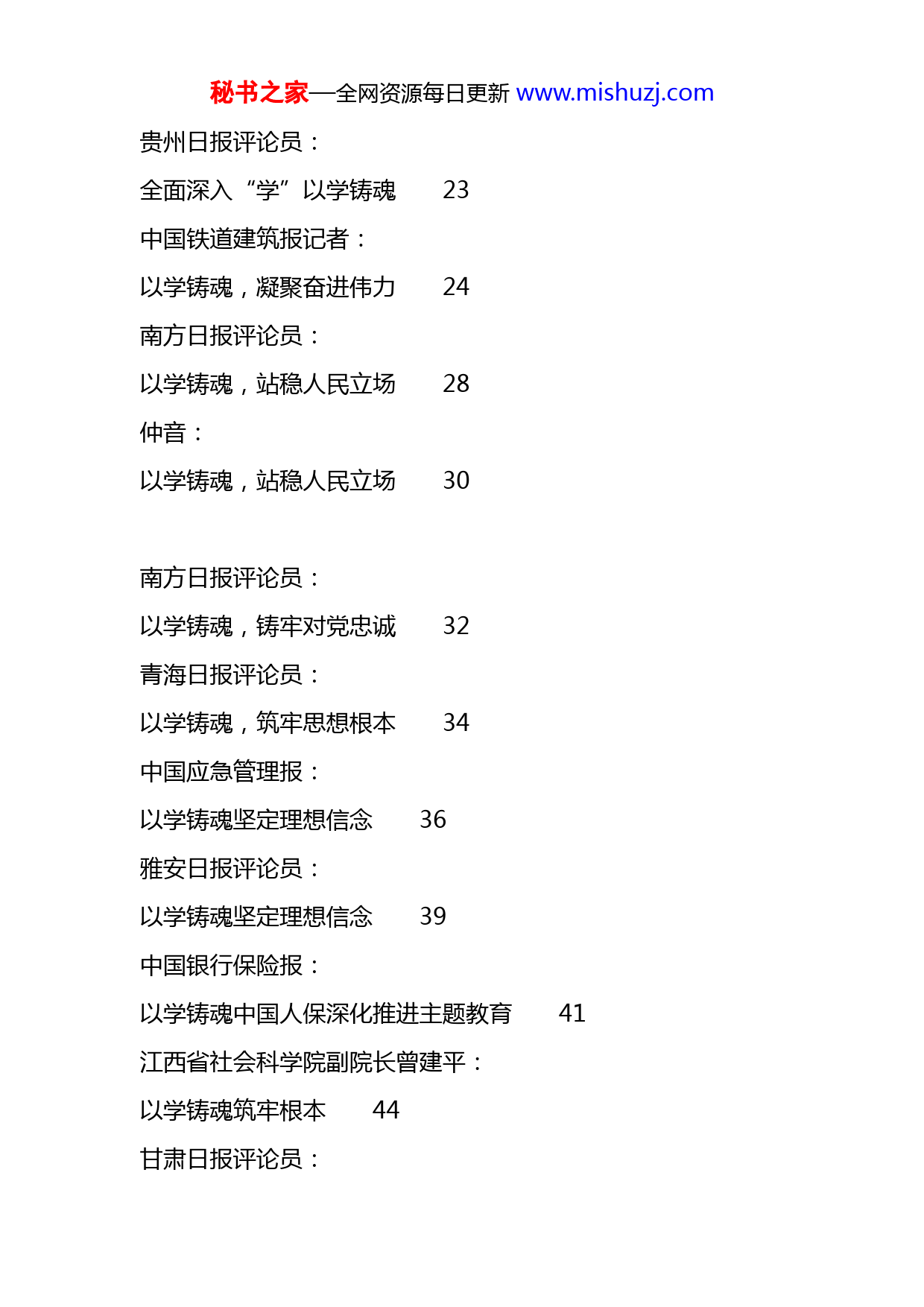 秘书之家—全网资源每日更新 www.mishuzj.com

贵州日报评论员：

全面深入“学”以学铸魂 23

中国铁道建筑报记者：

以学铸魂，凝聚奋进伟力 24

南方日报评论员：

以学铸魂，站稳人民立场 28

仲音：

以学铸魂，站稳人民立场 30

南方日报评论员：

以学铸魂，铸牢对党忠诚 32

青海日报评论员：

以学铸魂，筑牢思想根本 34

中国应急管理报：

以学铸魂坚定理想信念 36

雅安日报评论员：

以学铸魂坚定理想信念 39

中国银行保险报：

以学铸魂中国人保深化推进主题教育 41

江西省社会科学院副院长曾建平：

以学铸魂筑牢根本 44

甘肃日报评论员：